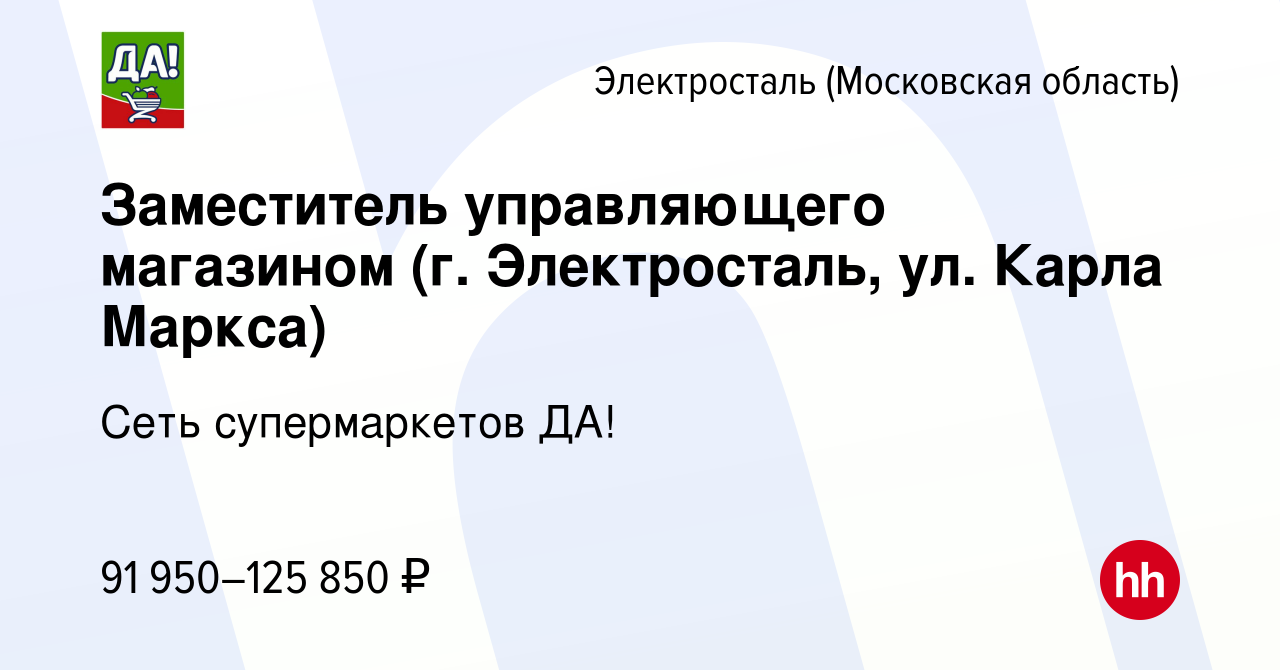 ДА!

Электросталь (Московская область)

Заместитель управляющего магазином (г. Электросталь, ул. Карла Маркса)

Сеть супермаркетов ДА!

91 950–125 850 ₽

hh